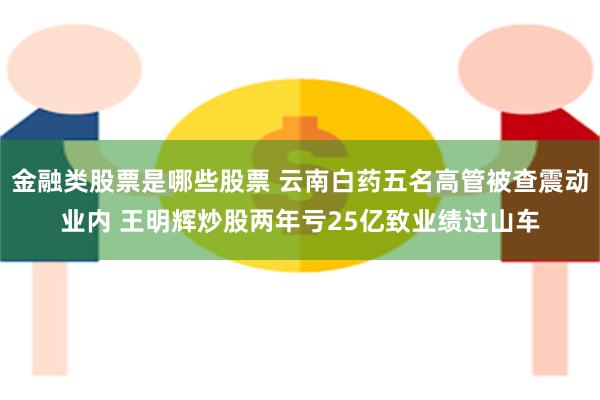 金融类股票是哪些股票 云南白药五名高管被查震动业内 王明辉炒股两年亏25亿致业绩过山车